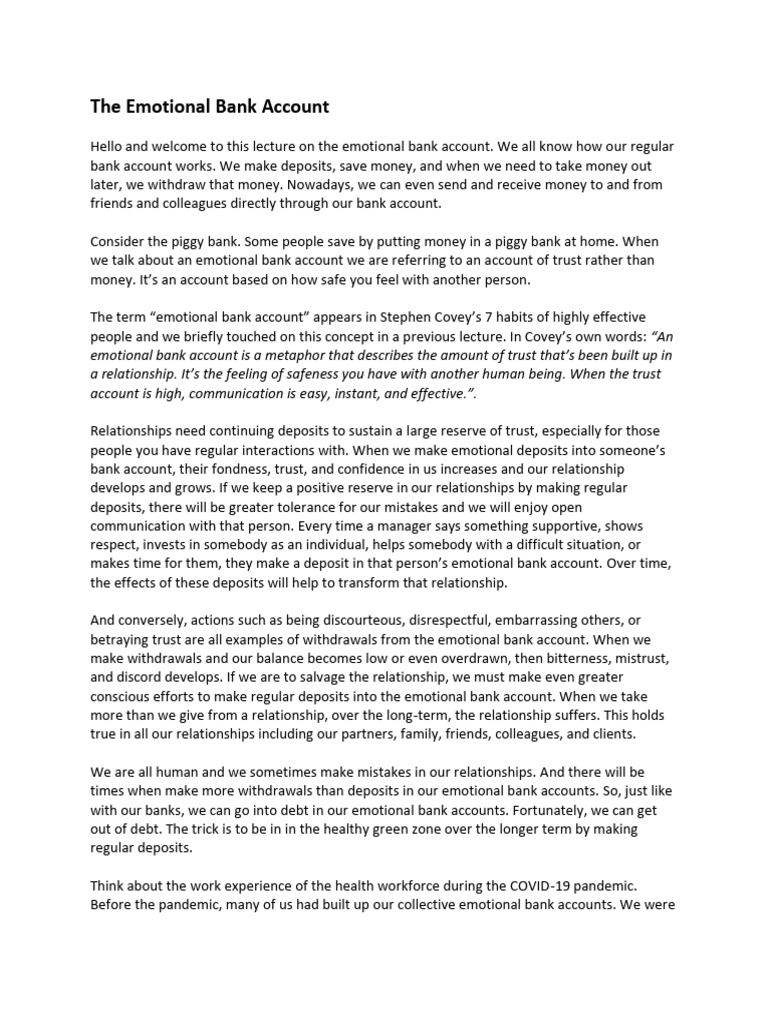 The Emotional Bank Account

Hello and welcome to this lecture on the emotional bank account. We all know how our regular bank account works. We make deposits, save money, and when we need to take money out later, we withdraw that money. Nowadays, we can even send and receive money to and from friends and colleagues directly through our bank account.

Consider the piggy bank. Some people save by putting money in a piggy bank at home. When we talk about an emotional bank account we are referring to an account of trust rather than money. It's an account based on how safe you feel with another person.

The term "emotional bank account" appears in Stephen Covey's 7 habits of highly effective people and we briefly touched on this concept in a previous lecture. In Covey's own words: "An emotional bank account is a metaphor that describes the amount of trust that's been built up in a relationship. It's the feeling of safeness you have with another human being. When the trust account is high, communication is easy, instant, and effective.".

Relationships need continuing deposits to sustain a large reserve of trust, especially for those people you have regular interactions with. When we make emotional deposits into someone's bank account, their fondness, trust, and confidence in us increases and our relationship develops and grows. If we keep a positive reserve in our relationships by making regular deposits, there will be greater tolerance for our mistakes and we will enjoy open communication with that person. Every time a manager says something supportive, shows respect, invests in somebody as an individual, helps somebody with a difficult situation, or makes time for them, they make a deposit in that person's emotional bank account. Over time, the effects of these deposits will help to transform that relationship.

And conversely, actions such as being discourteous, disrespectful, embarrassing others, or betraying trust are all examples of withdrawals from the emotional bank account. When we make withdrawals and our balance becomes low or even overdrawn, then bitterness, mistrust, and discord develops. If we are to salvage the relationship, we must make even greater conscious efforts to make regular deposits into the emotional bank account. When we take more than we give from a relationship, over the long-term, the relationship suffers. This holds true in all our relationships including our partners, family, friends, colleagues, and clients.

We are all human and we sometimes make mistakes in our relationships. And there will be times when make more withdrawals than deposits in our emotional bank accounts. So, just like with our banks, we can go into debt in our emotional bank accounts. Fortunately, we can get out of debt. The trick is to be in in the healthy green zone over the longer term by making regular deposits.

Think about the work experience of the health workforce during the COVID-19 pandemic. Before the pandemic, many of us had built up our collective emotional bank accounts. We were